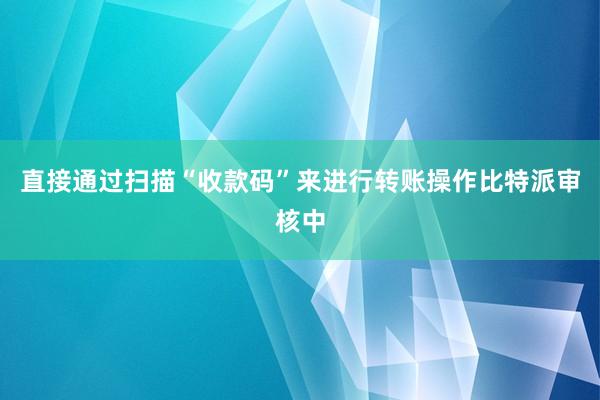 直接通过扫描“收款码”来进行转账操作比特派审核中